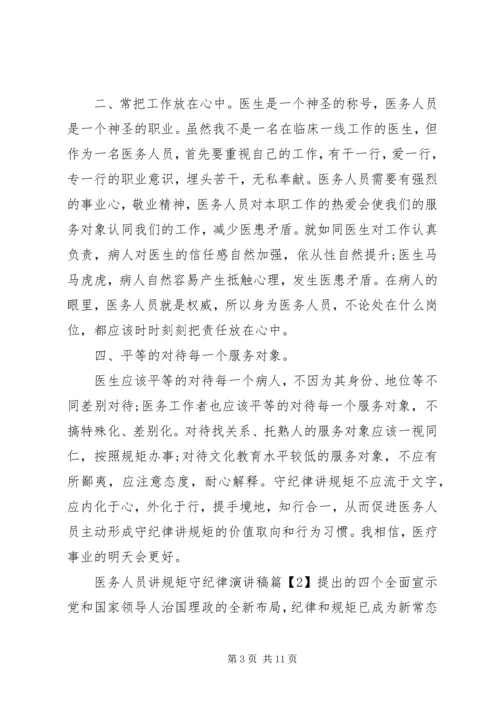 二、常把工作放在心中。医生是一个神圣的称号，医务人员是一个神圣的职业。虽然我不是一名在临床一线工作的医生，但作为一名医务人员，首先要重视自己的工作，有干一行，爱一行，专一行的职业意识，埋头苦干，无私奉献。医务人员需要有强烈的事业心，敬业精神，医务人员对本职工作的热爱会使我们的服务对象认同我们的工作，减少医患矛盾。就如同医生对工作认真负责，病人对医生的信任感自然加强，依从性自然提升;医生马马虎虎，病人自然容易产生抵触心理，发生医患矛盾。在病人的眼里，医务人员就是权威，所以身为医务人员，不论处在什么岗位，都应该时时刻刻把责任放在心中。

四、平等的对待每一个服务对象。

医生应该平等的对待每一个病人，不因为其身份、地位等不同差别对待;医务工作者也应该平等的对待每一个服务对象，不搞特殊化、差别化。对待找关系、托熟人的服务对象应该一视同仁，按照规矩办事;对待文化教育水平较低的服务对象，不应有所鄙夷，应注意态度，耐心解释。守纪律讲规矩不应流于文字，应内化于心，外化于行，提手境地，知行合一，从而促进医务人员主动形成守纪律讲规矩的价值取向和行为习惯。我相信，医疗事业的明天会更好。

医务人员讲规矩守纪律演讲稿篇【2】提出的四个全面宣示党和国家领导人治国理政的全新布局，纪律和规矩已成为新常态

第 3 页 共 11 页